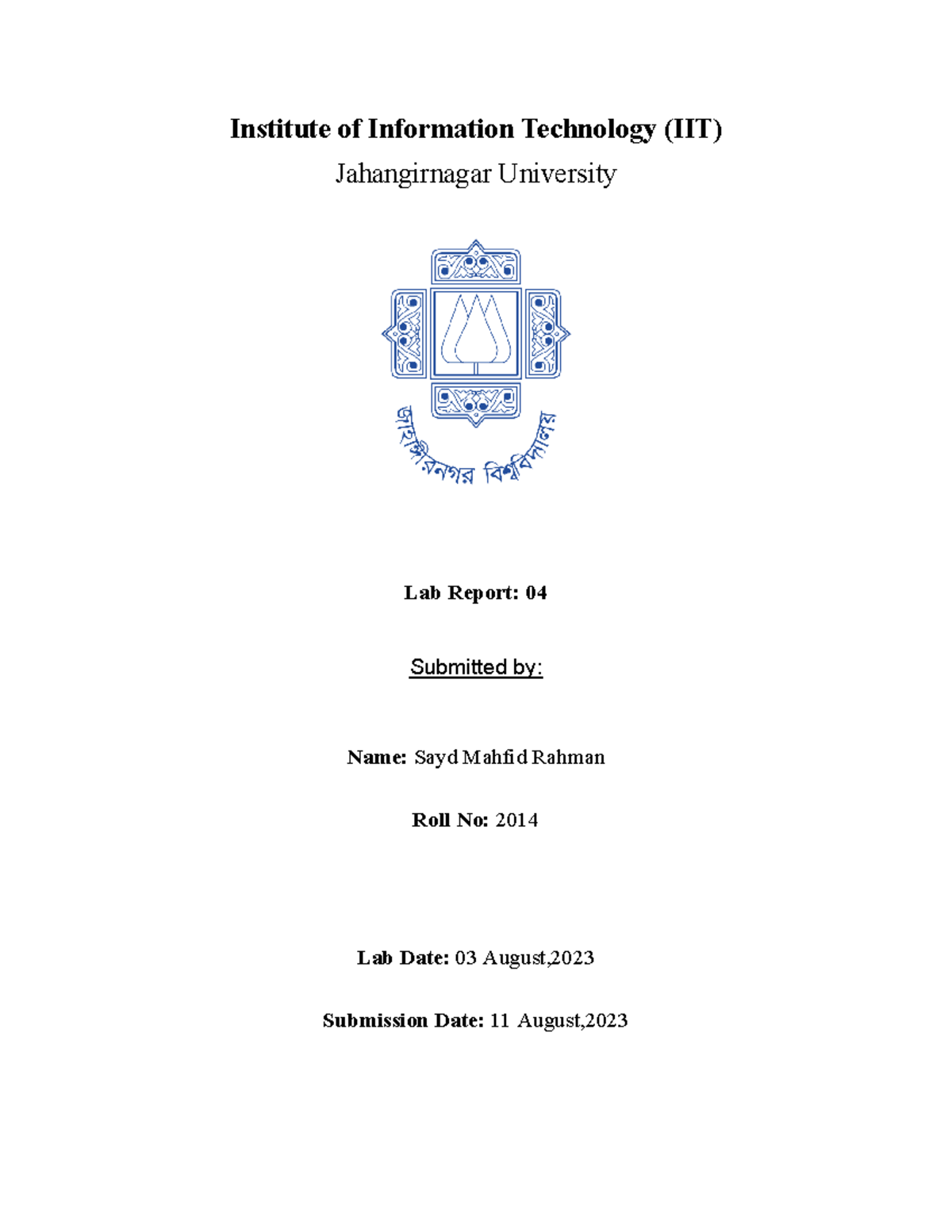 Institute of Information Technology (IIT)

Jahangirnagar University

জাহাঙ্গীরনগর বিশ্ববিদ্যালয়

Lab Report: 04

Submitted by:

Name: Sayd Mahfid Rahman

Roll No: 2014

Lab Date: 03 August,2023

Submission Date: 11 August,2023